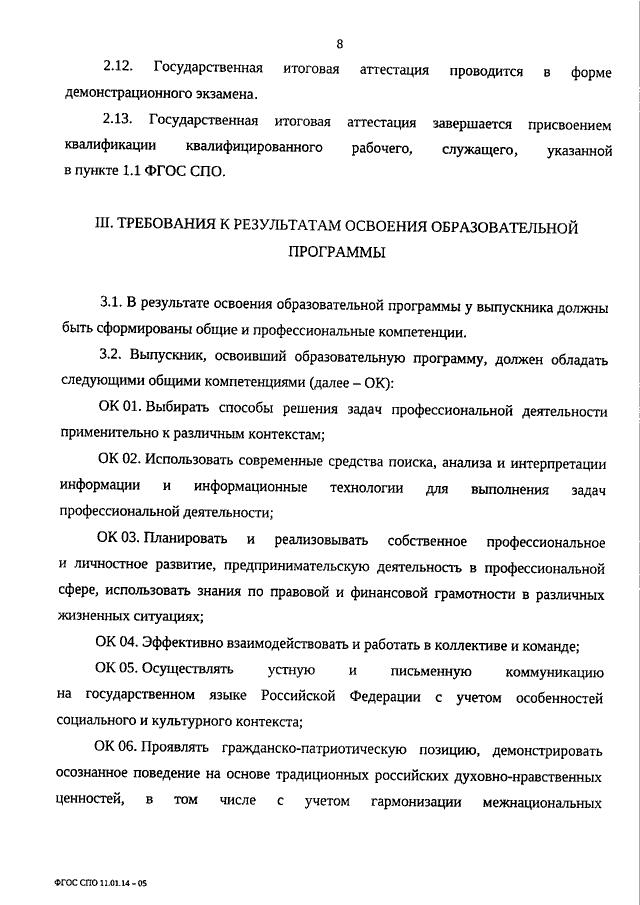 8

2.12. Государственная итоговая аттестация проводится в форме демонстрационного экзамена.

2.13. Государственная итоговая аттестация завершается присвоением квалификации квалифицированного рабочего, служащего, указанной в пункте 1.1 ФГОС СПО.

III. ТРЕБОВАНИЯ К РЕЗУЛЬТАТАМ ОСВОЕНИЯ ОБРАЗОВАТЕЛЬНОЙ ПРОГРАММЫ

3.1. В результате освоения образовательной программы у выпускника должны быть сформированы общие и профессиональные компетенции.

3.2. Выпускник, освоивший образовательную программу, должен обладать следующими общими компетенциями (далее – ОК):

ОК 01. Выбирать способы решения задач профессиональной деятельности применительно к различным контекстам;

ОК 02. Использовать современные средства поиска, анализа и интерпретации информации и информационные технологии для выполнения задач профессиональной деятельности;

ОК 03. Планировать и реализовывать собственное профессиональное и личностное развитие, предпринимательскую деятельность в профессиональной сфере, использовать знания по правовой и финансовой грамотности в различных жизненных ситуациях;

ОК 04. Эффективно взаимодействовать и работать в коллективе и команде;

ОК 05. Осуществлять устную и письменную коммуникацию на государственном языке Российской Федерации с учетом особенностей социального и культурного контекста;

ОК 06. Проявлять гражданско-патриотическую позицию, демонстрировать осознанное поведение на основе традиционных российских духовно-нравственных ценностей, в том числе с учетом гармонизации межнациональных

ФГОС СПО 11.01.14 – 05